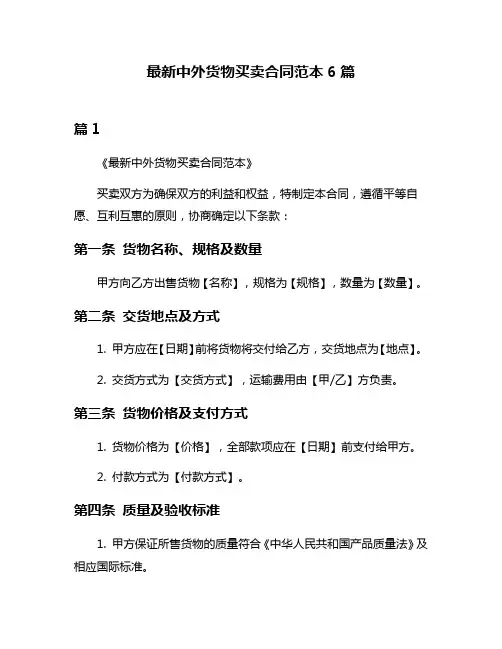 最新中外货物买卖合同范本 6 篇

篇 1

《最新中外货物买卖合同范本》

买卖双方为确保双方的利益和权益，特制定本合同，遵循平等自愿、互利互惠的原则，协商确定以下条款：

第一条 货物名称、规格及数量

甲方向乙方出售货物【名称】，规格为【规格】，数量为【数量】。

第二条 交货地点及方式

1. 甲方应在【日期】前将货物将交付给乙方，交货地点为【地点】。

2. 交货方式为【交货方式】，运输费用由【甲/乙】方负责。

第三条 货物价格及支付方式

1. 货物价格为【价格】，全部款项应在【日期】前支付给甲方。

2. 付款方式为【付款方式】。

第四条 质量及验收标准

1. 甲方保证所售货物的质量符合《中华人民共和国产品质量法》及相应国际标准。